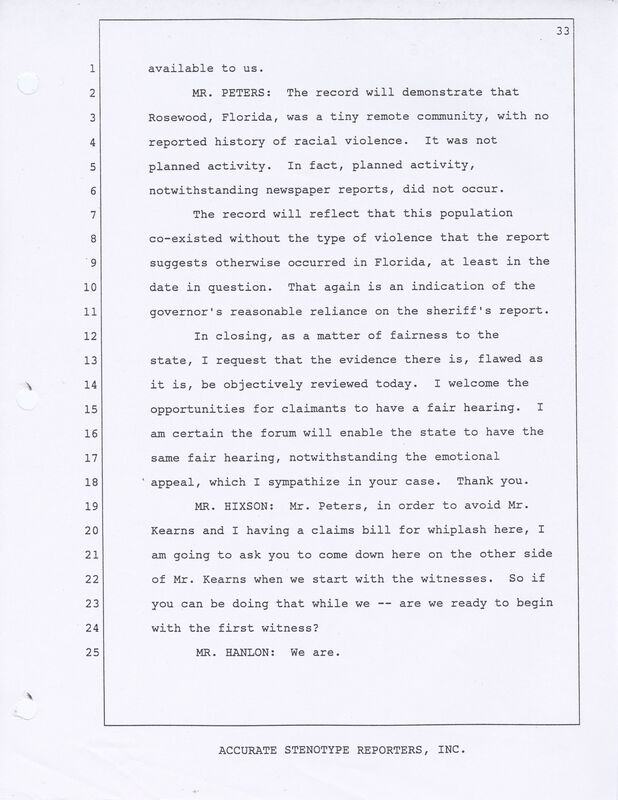 33

1 available to us.

2 MR. PETERS: The record will demonstrate that
3 Rosewood, Florida, was a tiny remote community, with no
4 reported history of racial violence. It was not
5 planned activity. In fact, planned activity,
6 notwithstanding newspaper reports, did not occur.

7 The record will reflect that this population
8 co-existed without the type of violence that the report
9 suggests otherwise occurred in Florida, at least in the
10 date in question. That again is an indication of the
11 governor's reasonable reliance on the sheriff's report.

12 In closing, as a matter of fairness to the
13 state, I request that the evidence there is, flawed as
14 it is, be objectively reviewed today. I welcome the
15 opportunities for claimants to have a fair hearing. I
16 am certain the forum will enable the state to have the
17 same fair hearing, notwithstanding the emotional
18 appeal, which I sympathize in your case. Thank you.

19 MR. HIXSON: Mr. Peters, in order to avoid Mr.
20 Kearns and I having a claims bill for whiplash here, I
21 am going to ask you to come down here on the other side
22 of Mr. Kearns when we start with the witnesses. So if
23 you can be doing that while we -- are we ready to begin
24 with the first witness?

25 MR. HANLON: We are.

ACCURATE STENOTYPE REPORTERS, INC.